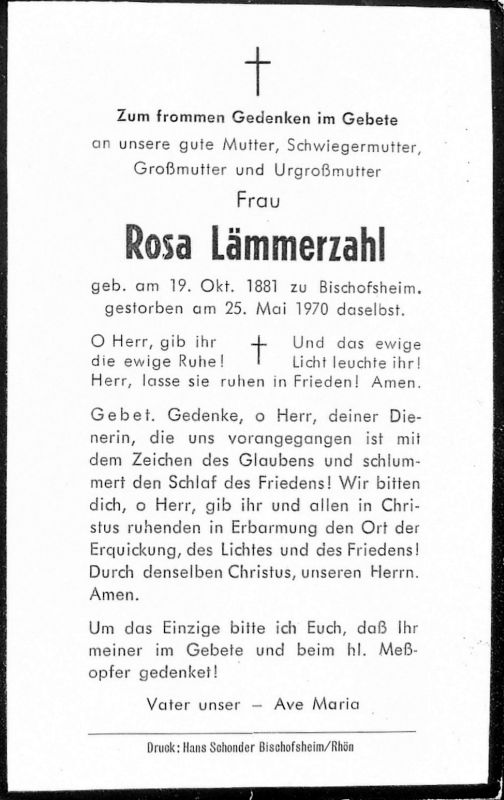 Zum frommen Gedenken im Gebete
an unsere gute Mutter, Schwiegermutter, Großmutter und Urgroßmutter

Frau

Rosa Lämmerzahl

geb. am 19. Okt. 1881 zu Bischofsheim. gestorben am 25. Mai 1970 daselbst.

O Herr, gib ihr die ewige Ruhe! Und das ewige Licht leuchte ihr! Herr, lasse sie ruhen in Frieden! Amen.

Gebet. Gedenke, o Herr, deiner Dienerin, die uns vorangegangen ist mit dem Zeichen des Glaubens und schlummert den Schlaf des Friedens! Wir bitten dich, o Herr, gib ihr und allen in Christus ruhenden in Erbarmung den Ort der Erquickung, des Lichtes und des Friedens! Durch denselben Christus, unseren Herrn. Amen.

Um das Einzige bitte ich Euch, daß Ihr meiner im Gebete und beim hl. Meßopfer gedenket!

Vater unser – Ave Maria

Druck: Hans Schonder Bischofsheim/Rhön